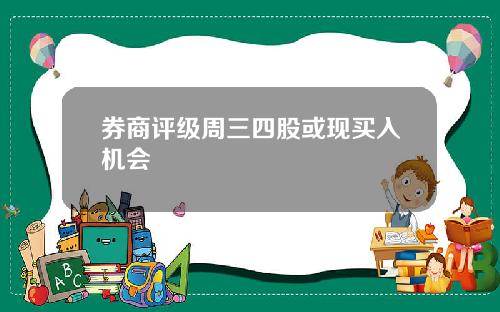 券商评级周三四股或现买入机会

A B C